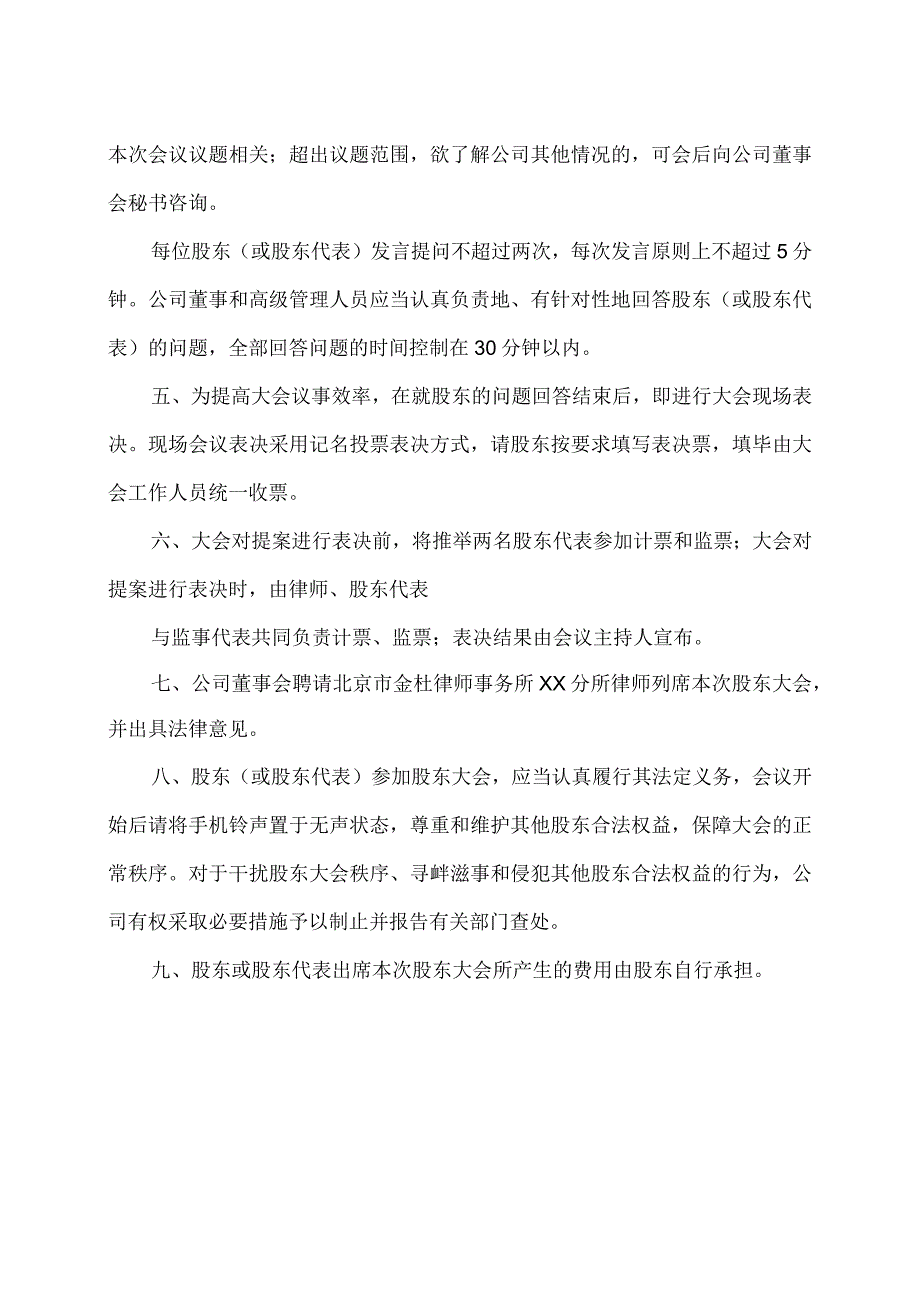 本次会议议题相关；超出议题范围，欲了解公司其他情况的，可会后向公司董事会秘书咨询。

每位股东（或股东代表）发言提问不超过两次，每次发言原则上不超过5分钟。公司董事和高级管理人员应当认真负责地、有针对性地回答股东（或股东代表）的问题，全部回答问题的时间控制在30分钟以内。

五、为提高大会议事效率，在就股东的问题回答结束后，即进行大会现场表决。现场会议表决采用记名投票表决方式，请股东按要求填写表决票，填毕由大会工作人员统一收票。

六、大会对提案进行表决前，将推举两名股东代表参加计票和监票；大会对提案进行表决时，由律师、股东代表

与监事代表共同负责计票、监票；表决结果由会议主持人宣布。

七、公司董事会聘请北京市金杜律师事务所XX分所律师列席本次股东大会，并出具法律意见。

八、股东（或股东代表）参加股东大会，应当认真履行其法定义务，会议开始后请将手机铃声置于无声状态，尊重和维护其他股东合法权益，保障大会的正常秩序。对于干扰股东大会秩序、寻衅滋事和侵犯其他股东合法权益的行为，公司有权采取必要措施予以制止并报告有关部门查处。

九、股东或股东代表出席本次股东大会所产生的费用由股东自行承担。